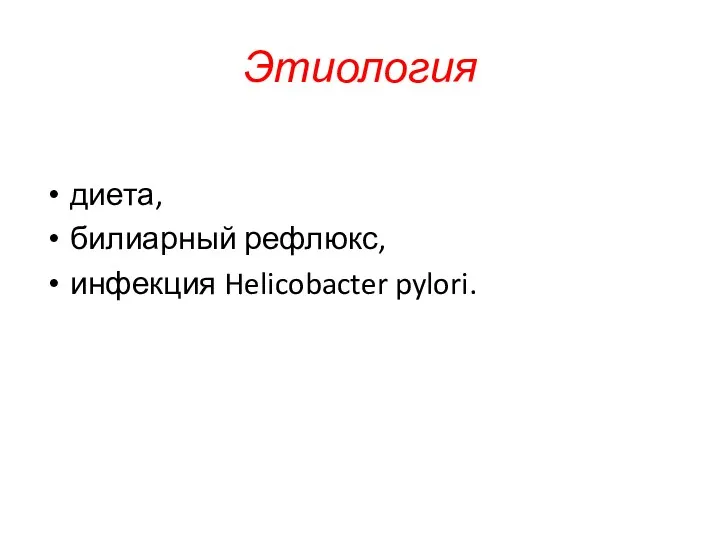 Этиология

• диета,
• билиарный рефлюкс,
• инфекция Helicobacter pylori.